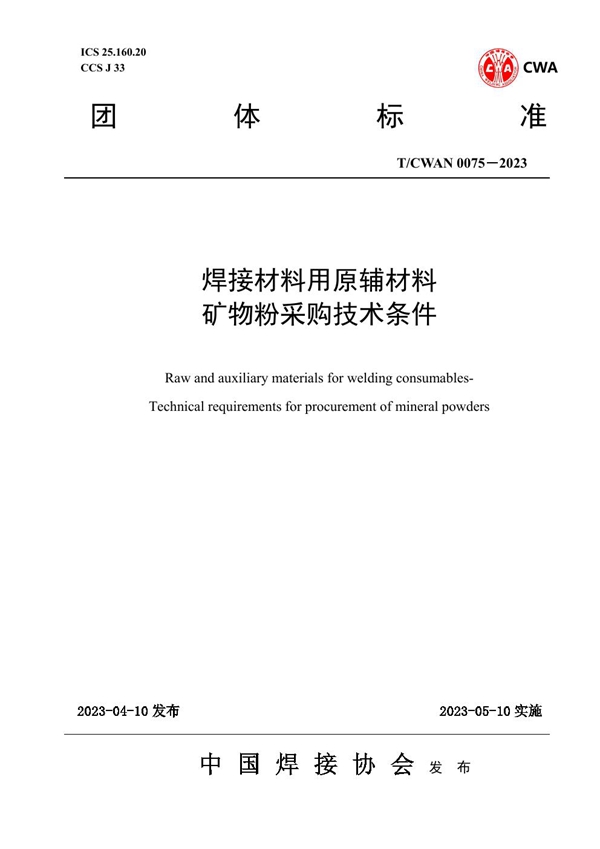 ICS 25.160.20
CCS J 33

CWA

团 体 标 准

T/CWAN 0075－2023

焊接材料用原辅材料
矿物粉采购技术条件

Raw and auxiliary materials for welding consumables-
Technical requirements for procurement of mineral powders

2023-04-10 发布

2023-05-10 实施

中 国 焊 接 协 会 发 布